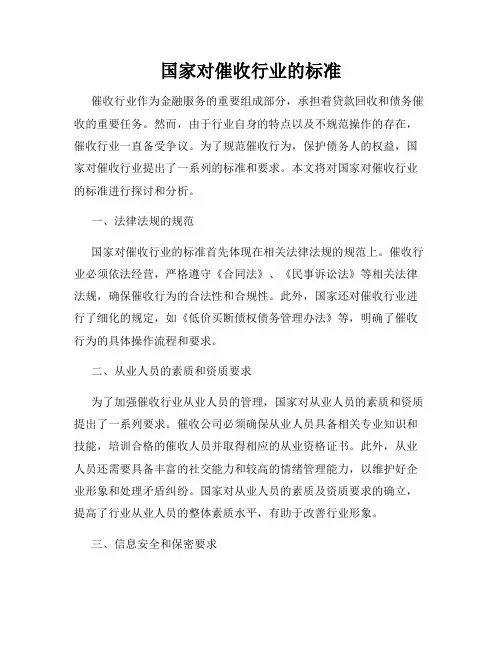 国家对催收行业的标准

催收行业作为金融服务的重要组成部分，承担着贷款回收和债务催收的重要任务。然而，由于行业自身的特点以及不规范操作的存在，催收行业一直备受争议。为了规范催收行为，保护债务人的权益，国家对催收行业提出了一系列的标准和要求。本文将对国家对催收行业的标准进行探讨和分析。

一、法律法规的规范

国家对催收行业的标准首先体现在相关法律法规的规范上。催收行业必须依法经营，严格遵守《合同法》、《民事诉讼法》等相关法律法规，确保催收行为的合法性和合规性。此外，国家还对催收行业进行了细化的规定，如《低价买断债权债务管理办法》等，明确了催收行为的具体操作流程和要求。

二、从业人员的素质和资质要求

为了加强催收行业从业人员的管理，国家对从业人员的素质和资质提出了一系列要求。催收公司必须确保从业人员具备相关专业知识和技能，培训合格的催收人员并取得相应的从业资格证书。此外，从业人员还需要具备丰富的社交能力和较高的情绪管理能力，以维护好企业形象和处理矛盾纠纷。国家对从业人员的素质及资质要求的确立，提高了行业从业人员的整体素质水平，有助于改善行业形象。

三、信息安全和保密要求